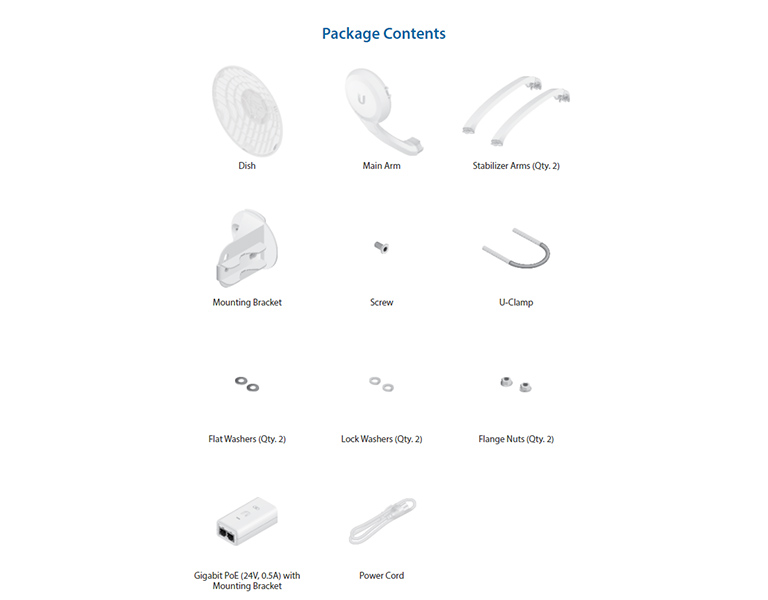 Package Contents

Dish

Main Arm

Stabilizer Arms (Qty. 2)

Mounting Bracket

Screw

U-Clamp

Flat Washers (Qty. 2)

Lock Washers (Qty. 2)

Flange Nuts (Qty. 2)

Gigabit PoE (24V, 0.5A) with Mounting Bracket

Power Cord